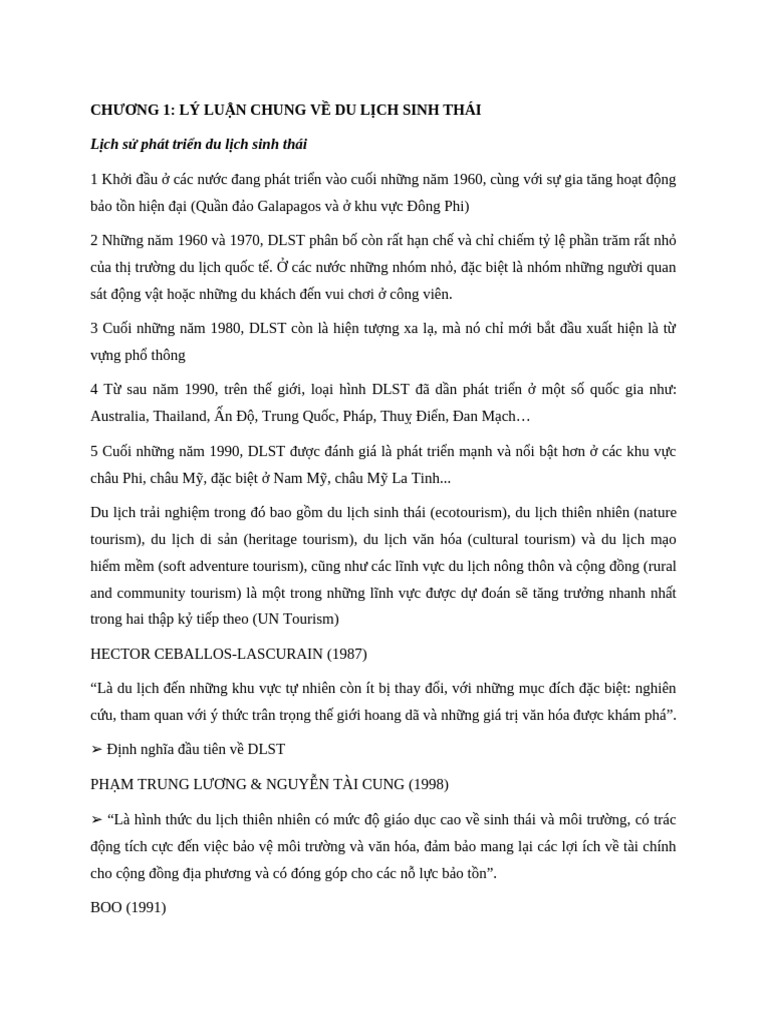 CHƯƠNG 1: LÝ LUẬN CHUNG VỀ DU LỊCH SINH THÁI

Lịch sử phát triển du lịch sinh thái

1 Khởi đầu ở các nước đang phát triển vào cuối những năm 1960, cùng với sự gia tăng hoạt động bảo tồn hiện đại (Quần đảo Galapagos và ở khu vực Đông Phi)

2 Những năm 1960 và 1970, DLST phân bố còn rất hạn chế và chỉ chiếm tỷ lệ phần trăm rất nhỏ của thị trường du lịch quốc tế. Ở các nước những nhóm nhỏ, đặc biệt là nhóm những người quan sát động vật hoặc những du khách đến vui chơi ở công viên.

3 Cuối những năm 1980, DLST còn là hiện tượng xa lạ, mà nó chỉ mới bắt đầu xuất hiện là từ vựng phổ thông

4 Từ sau năm 1990, trên thế giới, loại hình DLST đã dần phát triển ở một số quốc gia như: Australia, Thailand, Ấn Độ, Trung Quốc, Pháp, Thuỵ Điển, Đan Mạch…

5 Cuối những năm 1990, DLST được đánh giá là phát triển mạnh và nổi bật hơn ở các khu vực châu Phi, châu Mỹ, đặc biệt ở Nam Mỹ, châu Mỹ La Tinh...

Du lịch trải nghiệm trong đó bao gồm du lịch sinh thái (ecotourism), du lịch thiên nhiên (nature tourism), du lịch di sản (heritage tourism), du lịch văn hóa (cultural tourism) và du lịch mạo hiểm mềm (soft adventure tourism), cũng như các lĩnh vực du lịch nông thôn và cộng đồng (rural and community tourism) là một trong những lĩnh vực được dự đoán sẽ tăng trưởng nhanh nhất trong hai thập kỷ tiếp theo (UN Tourism)

HECTOR CEBALLOS-LASCURAIN (1987)

“Là du lịch đến những khu vực tự nhiên còn ít bị thay đổi, với những mục đích đặc biệt: nghiên cứu, tham quan với ý thức trân trọng thế giới hoang dã và những giá trị văn hóa được khám phá”.

➢ Định nghĩa đầu tiên về DLST

PHẠM TRUNG LƯƠNG & NGUYỄN TÀI CUNG (1998)

➢ “Là hình thức du lịch thiên nhiên có mức độ giáo dục cao về sinh thái và môi trường, có trác động tích cực đến việc bảo vệ môi trường và văn hóa, đảm bảo mang lại các lợi ích về tài chính cho cộng đồng địa phương và có đóng góp cho các nỗ lực bảo tồn”.

BOO (1991)